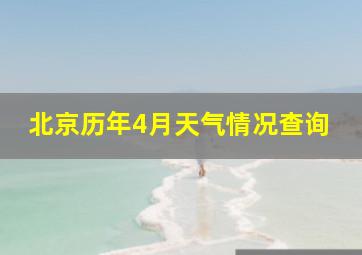 北京历年4月天气情况查询